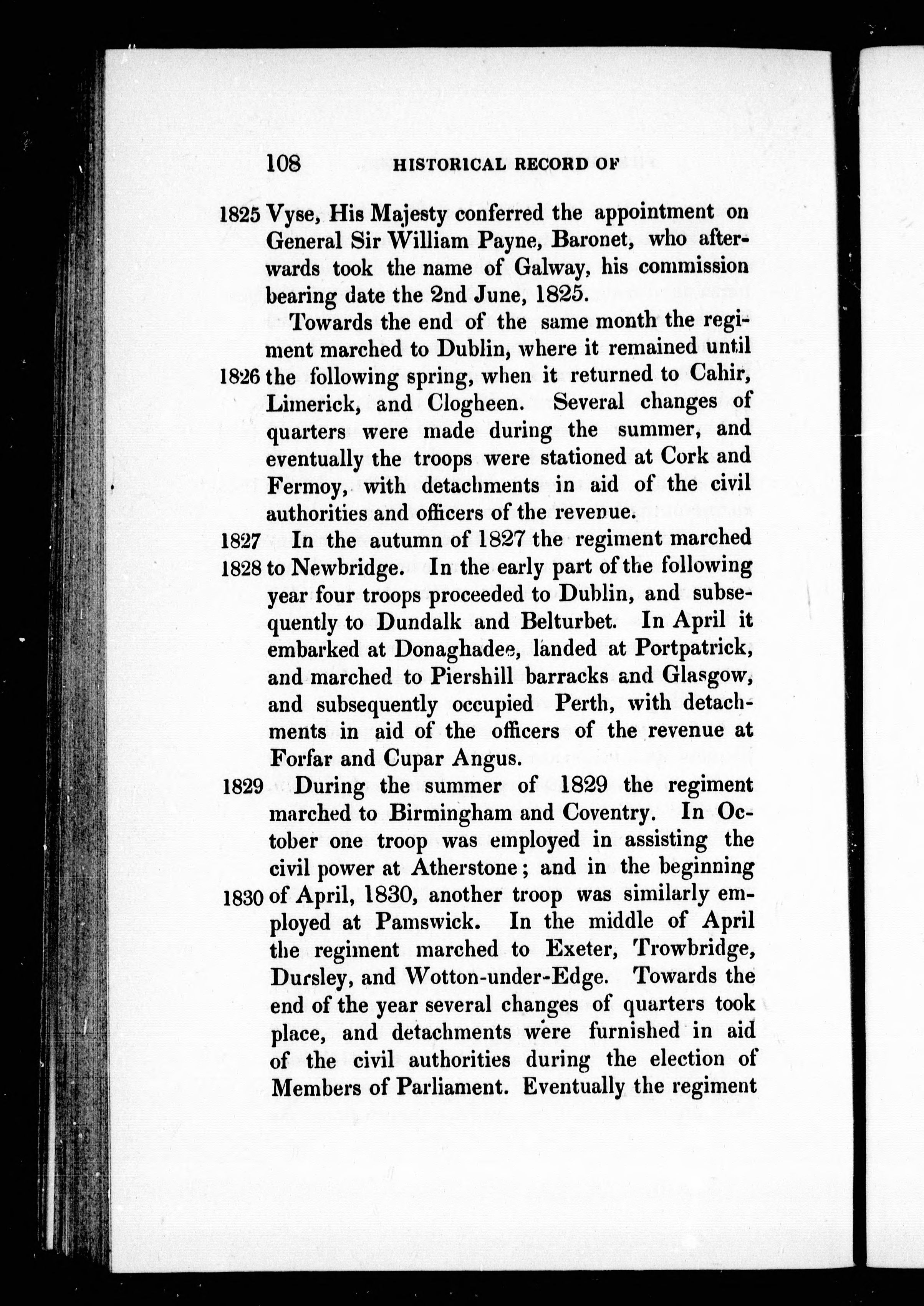 108 HISTORICAL RECORD OF

1825 Vyse, His Majesty conferred the appointment on General Sir William Payne, Baronet, who afterwards took the name of Galway, his commission bearing date the 2nd June, 1825.

Towards the end of the same month the regiment marched to Dublin, where it remained until 1826 the following spring, when it returned to Cahir, Limerick, and Clogheen. Several changes of quarters were made during the summer, and eventually the troops were stationed at Cork and Fermoy, with detachments in aid of the civil authorities and officers of the revenue.

1827 In the autumn of 1827 the regiment marched 1828 to Newbridge. In the early part of the following year four troops proceeded to Dublin, and subsequently to Dundalk and Belturbet. In April it embarked at Donaghadee, landed at Portpatrick, and marched to Piershill barracks and Glasgow, and subsequently occupied Perth, with detachments in aid of the officers of the revenue at Forfar and Cupar Angus.

1829 During the summer of 1829 the regiment marched to Birmingham and Coventry. In October one troop was employed in assisting the civil power at Atherstone; and in the beginning 1830 of April, 1830, another troop was similarly employed at Pamswick. In the middle of April the regiment marched to Exeter, Trowbridge, Dursley, and Wotton-under-Edge. Towards the end of the year several changes of quarters took place, and detachments were furnished in aid of the civil authorities during the election of Members of Parliament. Eventually the regiment